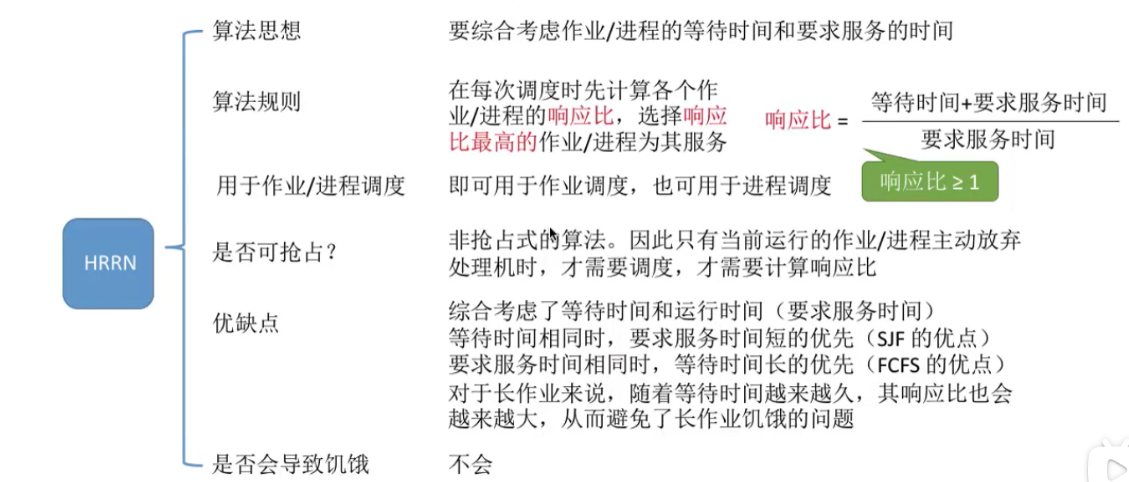 HRRN

算法思想

要综合考虑作业/进程的等待时间和要求服务的时间

算法规则

在每次调度时先计算各个作业/进程的响应比，选择响应比最高的作业/进程为其服务

响应比 = $\frac{等待时间+要求服务时间}{要求服务时间}$

响应比 ≥ 1

用于作业/进程调度

即可用于作业调度，也可用于进程调度

是否可抢占？

非抢占式的算法。因此只有当前运行的作业/进程主动放弃处理机时，才需要调度，才需要计算响应比

优缺点

综合考虑了等待时间和运行时间（要求服务时间）
等待时间相同时，要求服务时间短的优先（SJF 的优点）
要求服务时间相同时，等待时间长的优先（FCFS 的优点）
对于长作业来说，随着等待时间越来越久，其响应比也会越来越大，从而避免了长作业饥饿的问题

是否会导致饥饿

不会